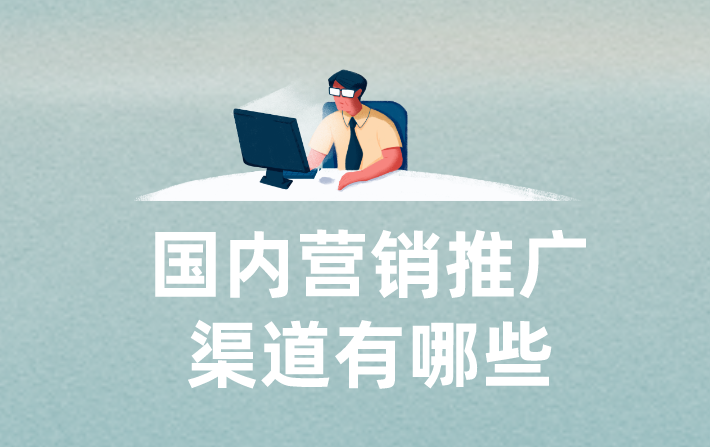 国内营销推广
渠道有哪些